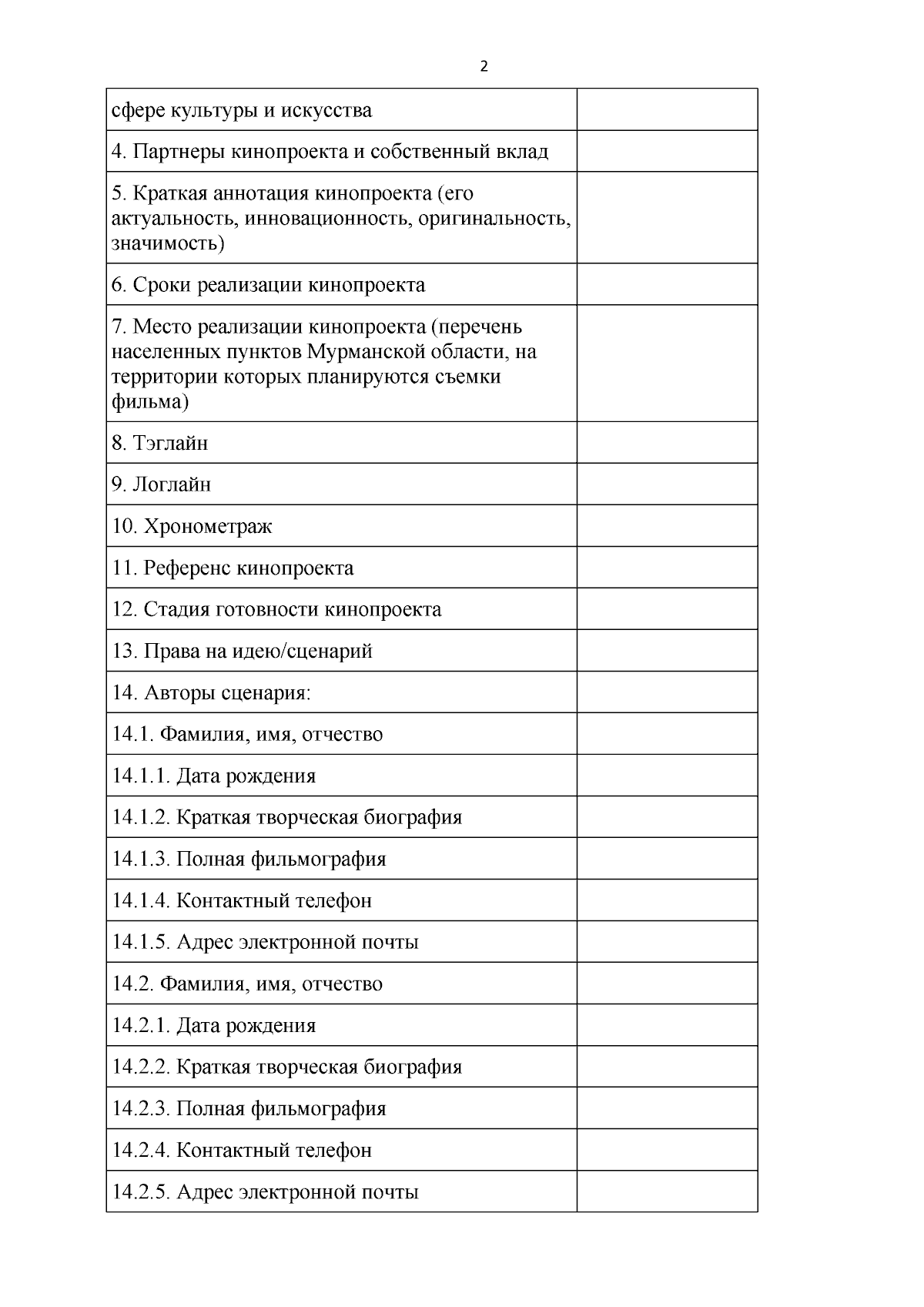 2

| сфере культуры и искусства | |
|---|---|
| 4. Партнеры кинопроекта и собственный вклад | |
| 5. Краткая аннотация кинопроекта (его актуальность, инновационность, оригинальность, значимость) | |
| 6. Сроки реализации кинопроекта | |
| 7. Место реализации кинопроекта (перечень населенных пунктов Мурманской области, на территории которых планируются съемки фильма) | |
| 8. Тэглайн | |
| 9. Логлайн | |
| 10. Хронометраж | |
| 11. Референс кинопроекта | |
| 12. Стадия готовности кинопроекта | |
| 13. Права на идею/сценарий | |
| 14. Авторы сценария: | |
| 14.1. Фамилия, имя, отчество | |
| 14.1.1. Дата рождения | |
| 14.1.2. Краткая творческая биография | |
| 14.1.3. Полная фильмография | |
| 14.1.4. Контактный телефон | |
| 14.1.5. Адрес электронной почты | |
| 14.2. Фамилия, имя, отчество | |
| 14.2.1. Дата рождения | |
| 14.2.2. Краткая творческая биография | |
| 14.2.3. Полная фильмография | |
| 14.2.4. Контактный телефон | |
| 14.2.5. Адрес электронной почты | |